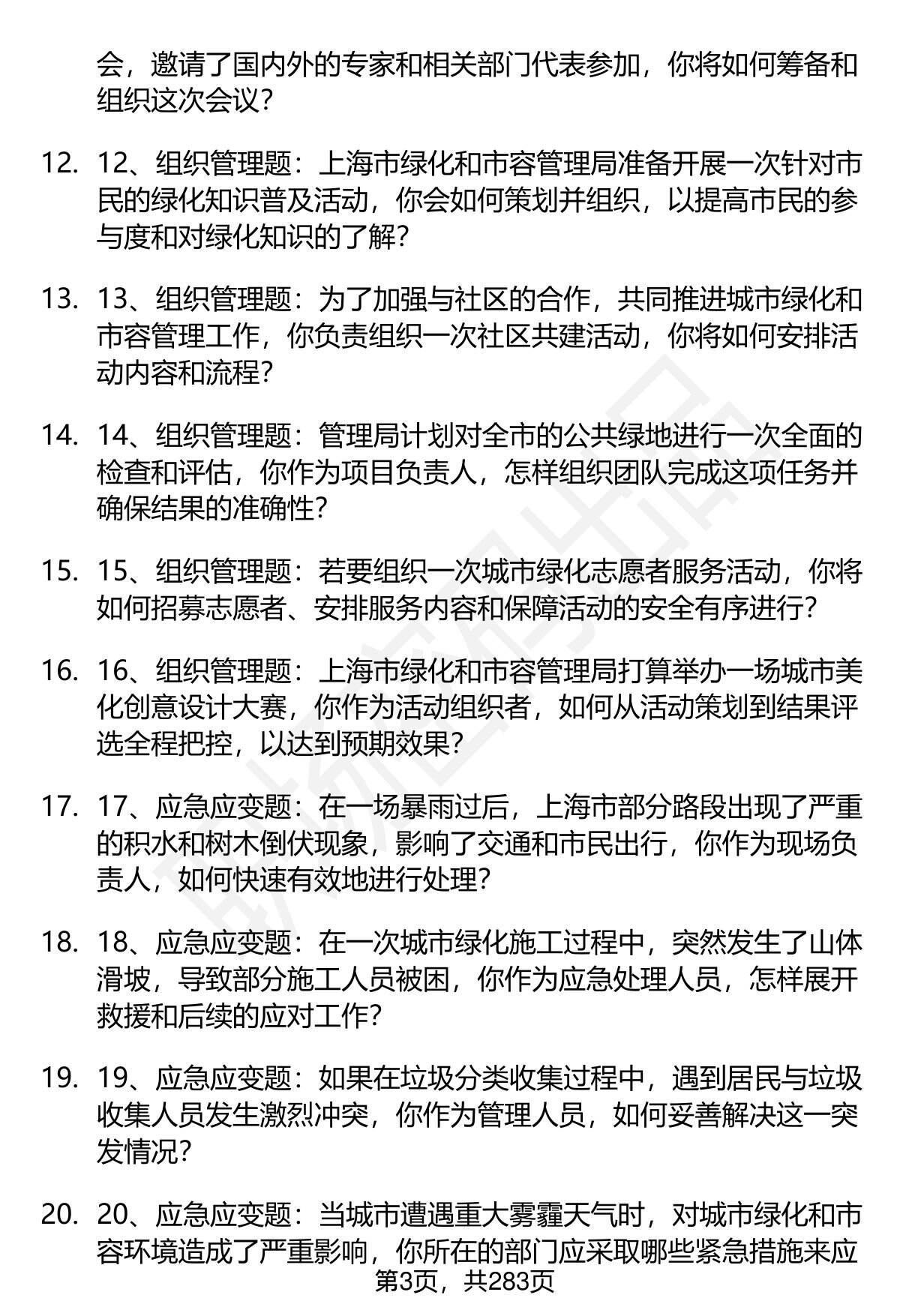 会，邀请了国内外的专家和相关部门代表参加，你将如何筹备和组织这次会议？

12. 12、组织管理题：上海市绿化和市容管理局准备开展一次针对市民的绿化知识普及活动，你会如何策划并组织，以提高市民的参与度和对绿化知识的了解？

13. 13、组织管理题：为了加强与社区的合作，共同推进城市绿化和市容管理工作，你负责组织一次社区共建活动，你将如何安排活动内容和流程？

14. 14、组织管理题：管理局计划对全市的公共绿地进行一次全面的检查和评估，你作为项目负责人，怎样组织团队完成这项任务并确保结果的准确性？

15. 15、组织管理题：若要组织一次城市绿化志愿者服务活动，你将如何招募志愿者、安排服务内容和保障活动的安全有序进行？

16. 16、组织管理题：上海市绿化和市容管理局打算举办一场城市美化创意设计大赛，你作为活动组织者，如何从活动策划到结果评选全程把控，以达到预期效果？

17. 17、应急应变题：在一场暴雨过后，上海市部分路段出现了严重的积水和树木倒伏现象，影响了交通和市民出行，你作为现场负责人，如何快速有效地进行处理？

18. 18、应急应变题：在一次城市绿化施工过程中，突然发生了山体滑坡，导致部分施工人员被困，你作为应急处理人员，怎样展开救援和后续的应对工作？

19. 19、应急应变题：如果在垃圾分类收集过程中，遇到居民与垃圾收集人员发生激烈冲突，你作为管理人员，如何妥善解决这一突发情况？

20. 20、应急应变题：当城市遭遇重大雾霾天气时，对城市绿化和市容环境造成了严重影响，你所在的部门应采取哪些紧急措施来应

第3页，共283页